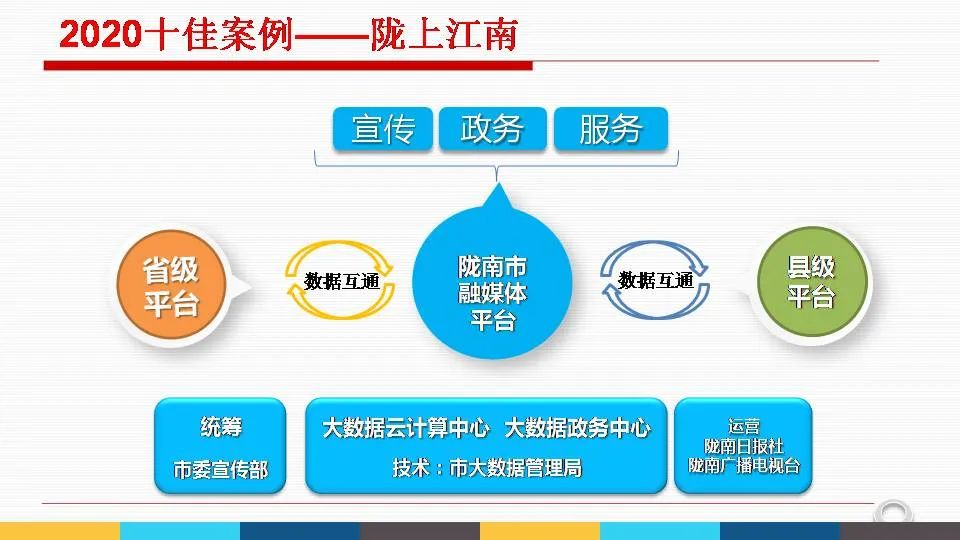 2020十佳案例——陇上江南

宣传 政务 服务

省级平台

数据互通

陇南市融媒体平台

数据互通

县级平台

统筹
市委宣传部

大数据云计算中心 大数据政务中心
技术：市大数据管理局

运营
陇南日报社
陇南广播电视台